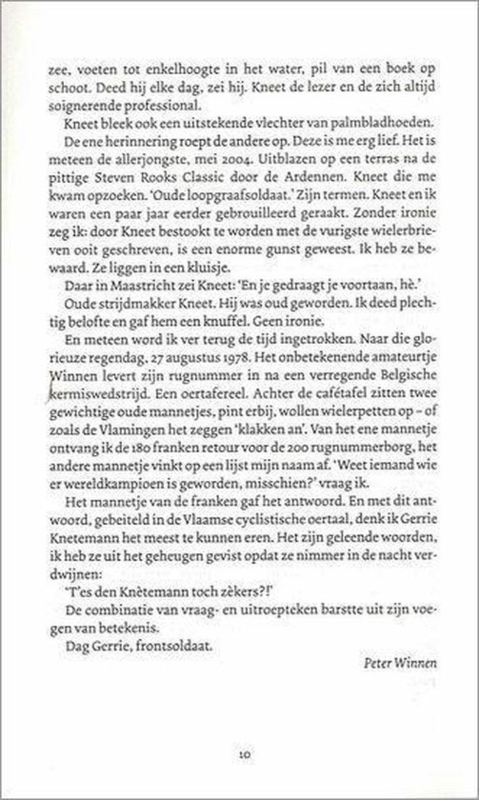 zee, voeten tot enkelhoogte in het water, pil van een boek op schoot. Deed hij elke dag, zei hij. Kneet de lezer en de zich altijd soignerende professional.

Kneet bleek ook een uitstekende vlechter van palmbladhoeden.

De ene herinnering roept de andere op. Deze is me erg lief. Het is meteen de allerjongste, mei 2004. Uitblazen op een terras na de pittige Steven Rooks Classic door de Ardennen. Kneet die me kwam opzoeken. 'Oude loopgraafsoldaat.' Zijn termen. Kneet en ik waren een paar jaar eerder gebrouilleerd geraakt. Zonder ironie zeg ik: door Kneet bestookt te worden met de vurigste wielerbrieven ooit geschreven, is een enorme gunst geweest. Ik heb ze bewaard. Ze liggen in een kluisje.

Daar in Maastricht zei Kneet: 'En je gedraagt je voortaan, hè.'

Oude strijdmakker Kneet. Hij was oud geworden. Ik deed plechtig belofte en gaf hem een knuffel. Geen ironie.

En meteen word ik ver terug de tijd ingetrokken. Naar die glorieuze regendag, 27 augustus 1978. Het onbetekenende amateurtje Winnen levert zijn rugnummer in na een verregende Belgische kermiswedstrijd. Een oertafereel. Achter de cafétafel zitten twee gewichtige oude mannetjes, pint erbij, wollen wielerpetten op – of zoals de Vlamingen het zeggen 'klakken an'. Van het ene mannetje ontvang ik de 180 franken retour voor de 200 rugnummerborg, het andere mannetje vinkt op een lijst mijn naam af. 'Weet iemand wie er wereldkampioen is geworden, misschien?' vraag ik.

Het mannetje van de franken gaf het antwoord. En met dit antwoord, gebeiteld in de Vlaamse cyclistische oertaal, denk ik Gerrie Knetemann het meest te kunnen eren. Het zijn geleende woorden, ik heb ze uit het geheugen gevist opdat ze nimmer in de nacht verdwijnen:

'T'es den Knètemann toch zèkers?!'

De combinatie van vraag- en uitroepteken barstte uit zijn voegen van betekenis.

Dag Gerrie, frontsoldaat.

Peter Winnen

10